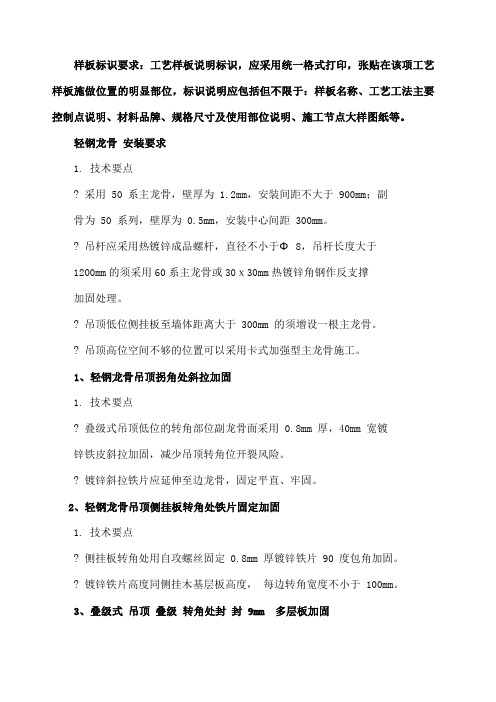 样板标识要求：工艺样板说明标识，应采用统一格式打印，张贴在该项工艺样板施做位置的明显部位，标识说明应包括但不限于：样板名称、工艺工法主要控制点说明、材料品牌、规格尺寸及使用部位说明、施工节点大样图纸等。

轻钢龙骨 安装要求

1. 技术要点

? 采用 50 系主龙骨，壁厚为 1.2mm，安装间距不大于 900mm；副骨为 50 系列，壁厚为 0.5mm，安装中心间距 300mm。

? 吊杆应采用热镀锌成品螺杆，直径不小于Φ 8，吊杆长度大于 1200mm 的须采用 60 系主龙骨或 30 x 30mm 热镀锌角钢作反支撑加固处理。

? 吊顶低位侧挂板至墙体距离大于 300mm 的须增设一根主龙骨。

? 吊顶高位空间不够的位置可以采用卡式加强型主龙骨施工。

1、轻钢龙骨吊顶拐角处斜拉加固

1. 技术要点

? 叠级式吊顶低位的转角部位副龙骨面采用 0.8mm 厚，40mm 宽镀锌铁皮斜拉加固，减少吊顶转角位开裂风险。

? 镀锌斜拉铁片应延伸至边龙骨，固定平直、牢固。

2、轻钢龙骨吊顶侧挂板转角处铁片固定加固

1. 技术要点

? 侧挂板转角处用自攻螺丝固定 0.8mm 厚镀锌铁片 90 度包角加固。

? 镀锌铁片高度同侧挂木基层板高度， 每边转角宽度不小于 100mm。

3、叠级式 吊顶 叠级 转角处封 封 9mm 多层板加固